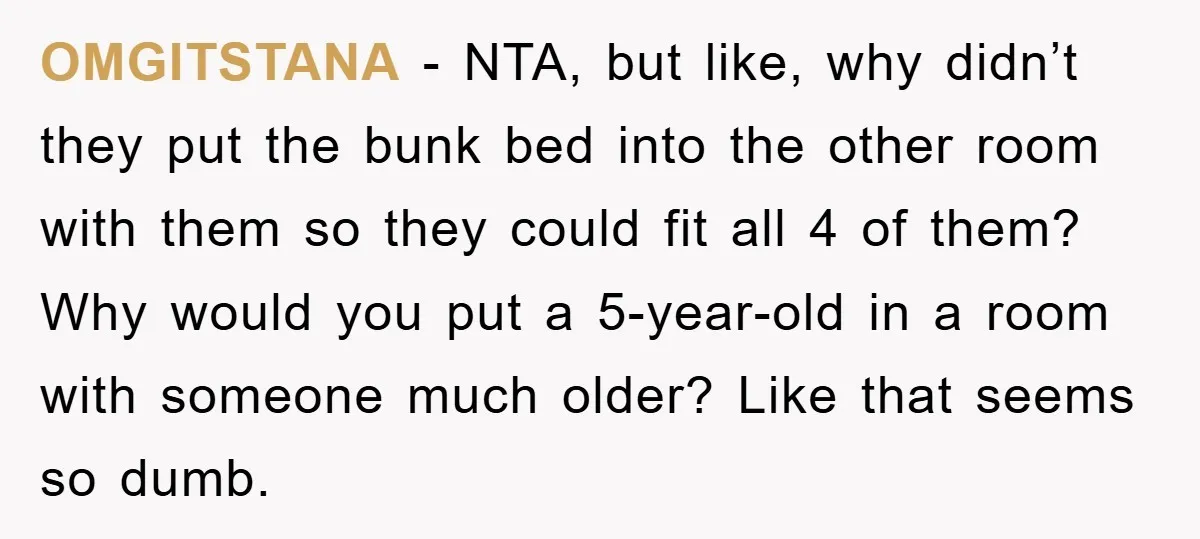 OMGITSTANA - NTA, but like, why didn’t they put the bunk bed into the other room with them so they could fit all 4 of them? Why would you put a 5-year-old in a room with someone much older? Like that seems so dumb.